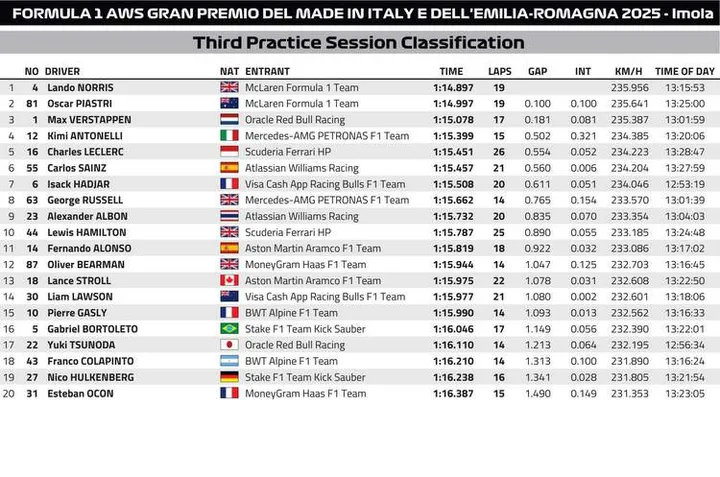 FORMULA 1 AWS GRAN PREMIO DEL MADE IN ITALY E DELL'EMILIA-ROMAGNA 2025 - Imola

Third Practice Session Classification

| | NO | DRIVER | NAT | ENTRANT | TIME | LAPS | GAP | INT | KM/H | TIME OF DAY |
|---|---|---|---|---|---|---|---|---|---|---|
| 1 | 4 | Lando NORRIS | | McLaren Formula 1 Team | 1:14.897 | 19 | | | 235.956 | 13:15:53 |
| 2 | 81 | Oscar PIASTRI | | McLaren Formula 1 Team | 1:14.997 | 19 | 0.100 | 0.100 | 235.641 | 13:25:00 |
| 3 | 1 | Max VERSTAPPEN | | Oracle Red Bull Racing | 1:15.078 | 17 | 0.181 | 0.081 | 235.387 | 13:01:59 |
| 4 | 12 | Kimi ANTONELLI | | Mercedes-AMG PETRONAS F1 Team | 1:15.399 | 15 | 0.502 | 0.321 | 234.385 | 13:20:06 |
| 5 | 16 | Charles LECLERC | | Scuderia Ferrari HP | 1:15.451 | 26 | 0.554 | 0.052 | 234.223 | 13:28:47 |
| 6 | 55 | Carlos SAINZ | | Atlassian Williams Racing | 1:15.457 | 21 | 0.560 | 0.006 | 234.204 | 13:27:59 |
| 7 | 6 | Isack HADJAR | | Visa Cash App Racing Bulls F1 Team | 1:15.508 | 20 | 0.611 | 0.051 | 234.046 | 12:53:19 |
| 8 | 63 | George RUSSELL | | Mercedes-AMG PETRONAS F1 Team | 1:15.662 | 14 | 0.765 | 0.154 | 233.570 | 13:01:39 |
| 9 | 23 | Alexander ALBON | | Atlassian Williams Racing | 1:15.732 | 20 | 0.835 | 0.070 | 233.354 | 13:04:03 |
| 10 | 44 | Lewis HAMILTON | | Scuderia Ferrari HP | 1:15.787 | 25 | 0.890 | 0.055 | 233.185 | 13:24:48 |
| 11 | 14 | Fernando ALONSO | | Aston Martin Aramco F1 Team | 1:15.819 | 18 | 0.922 | 0.032 | 233.086 | 13:17:02 |
| 12 | 87 | Oliver BEARMAN | | MoneyGram Haas F1 Team | 1:15.944 | 14 | 1.047 | 0.125 | 232.703 | 13:16:45 |
| 13 | 18 | Lance STROLL | | Aston Martin Aramco F1 Team | 1:15.975 | 22 | 1.078 | 0.031 | 232.608 | 13:22:50 |
| 14 | 30 | Liam LAWSON | | Visa Cash App Racing Bulls F1 Team | 1:15.977 | 21 | 1.080 | 0.002 | 232.601 | 13:18:06 |
| 15 | 10 | Pierre GASLY | | BWT Alpine F1 Team | 1:15.990 | 14 | 1.093 | 0.013 | 232.562 | 13:16:33 |
| 16 | 5 | Gabriel BORTOLETO | | Stake F1 Team Kick Sauber | 1:16.046 | 17 | 1.149 | 0.056 | 232.390 | 13:22:01 |
| 17 | 22 | Yuki TSUNODA | | Oracle Red Bull Racing | 1:16.110 | 14 | 1.213 | 0.064 | 232.195 | 12:56:34 |
| 18 | 43 | Franco COLAPINTO | | BWT Alpine F1 Team | 1:16.210 | 14 | 1.313 | 0.100 | 231.890 | 13:16:24 |
| 19 | 27 | Nico HULKENBERG | | Stake F1 Team Kick Sauber | 1:16.238 | 16 | 1.341 | 0.028 | 231.805 | 13:21:54 |
| 20 | 31 | Esteban OCON | | MoneyGram Haas F1 Team | 1:16.387 | 15 | 1.490 | 0.149 | 231.353 | 13:23:05 |